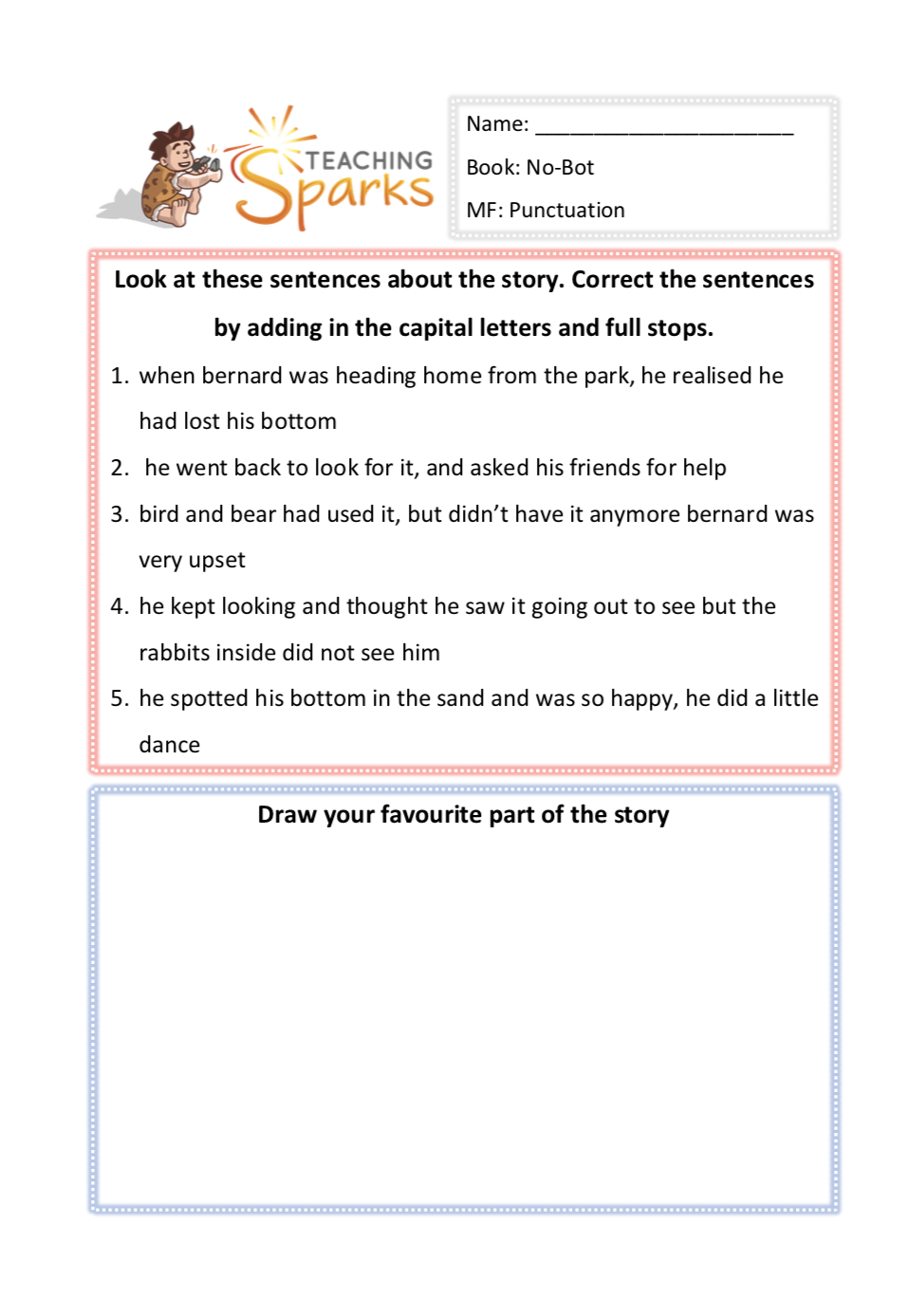 TEACHING Sparks

Name: ______________________

Book: No-Bot

MF: Punctuation

Look at these sentences about the story. Correct the sentences by adding in the capital letters and full stops.

1. when bernard was heading home from the park, he realised he had lost his bottom
2. he went back to look for it, and asked his friends for help
3. bird and bear had used it, but didn't have it anymore bernard was very upset
4. he kept looking and thought he saw it going out to see but the rabbits inside did not see him
5. he spotted his bottom in the sand and was so happy, he did a little dance

Draw your favourite part of the story